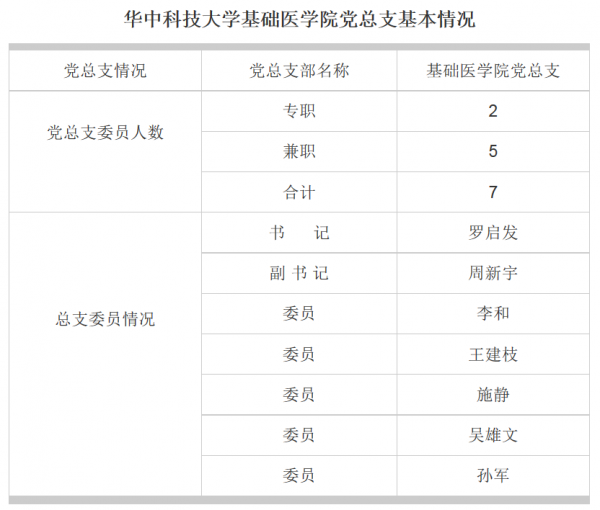 华中科技大学基础医学院党总支基本情况

| 党总支情况 | 党总支部名称 | 基础医学院党总支 |
|---|---|---|
| 党总支委员人数 | 专职 | 2 |
|  | 兼职 | 5 |
|  | 合计 | 7 |
| 总支委员情况 | 书 记 | 罗启发 |
|  | 副书记 | 周新宇 |
|  | 委员 | 李和 |
|  | 委员 | 王建枝 |
|  | 委员 | 施静 |
|  | 委员 | 吴雄文 |
|  | 委员 | 孙军 |